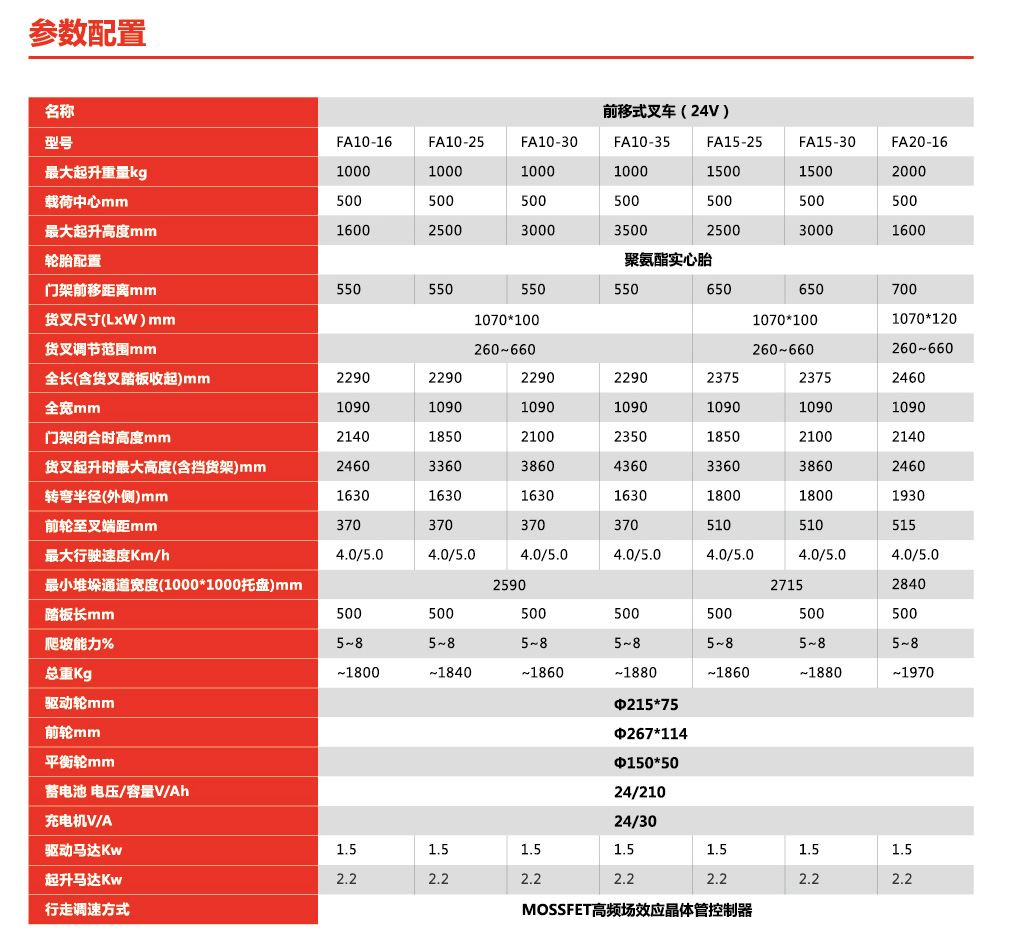 参数配置

| 名称 | 前移式叉车（24V） | | | | | | |
|---|---|---|---|---|---|---|---|
| 型号 | FA10-16 | FA10-25 | FA10-30 | FA10-35 | FA15-25 | FA15-30 | FA20-16 |
| 最大起升重量kg | 1000 | 1000 | 1000 | 1000 | 1500 | 1500 | 2000 |
| 载荷中心mm | 500 | 500 | 500 | 500 | 500 | 500 | 500 |
| 最大起升高度mm | 1600 | 2500 | 3000 | 3500 | 2500 | 3000 | 1600 |
| 轮胎配置 | 聚氨酯实心胎 | | | | | | |
| 门架前移距离mm | 550 | 550 | 550 | 550 | 650 | 650 | 700 |
| 货叉尺寸(LxW）mm | 1070*100 | | | | 1070*100 | | 1070*120 |
| 货叉调节范围mm | 260~660 | | | | 260~660 | | 260~660 |
| 全长(含货叉踏板收起)mm | 2290 | 2290 | 2290 | 2290 | 2375 | 2375 | 2460 |
| 全宽mm | 1090 | 1090 | 1090 | 1090 | 1090 | 1090 | 1090 |
| 门架闭合时高度mm | 2140 | 1850 | 2100 | 2350 | 1850 | 2100 | 2140 |
| 货叉起升时最大高度(含挡货架)mm | 2460 | 3360 | 3860 | 4360 | 3360 | 3860 | 2460 |
| 转弯半径(外侧)mm | 1630 | 1630 | 1630 | 1630 | 1800 | 1800 | 1930 |
| 前轮至叉端距mm | 370 | 370 | 370 | 370 | 510 | 510 | 515 |
| 最大行驶速度Km/h | 4.0/5.0 | 4.0/5.0 | 4.0/5.0 | 4.0/5.0 | 4.0/5.0 | 4.0/5.0 | 4.0/5.0 |
| 最小堆垛通道宽度(1000*1000托盘)mm | 2590 | | | | 2715 | | 2840 |
| 踏板长mm | 500 | 500 | 500 | 500 | 500 | 500 | 500 |
| 爬坡能力% | 5~8 | 5~8 | 5~8 | 5~8 | 5~8 | 5~8 | 5~8 |
| 总重Kg | ~1800 | ~1840 | ~1860 | ~1880 | ~1860 | ~1880 | ~1970 |
| 驱动轮mm | Φ215*75 | | | | | | |
| 前轮mm | Φ267*114 | | | | | | |
| 平衡轮mm | Φ150*50 | | | | | | |
| 蓄电池 电压/容量V/Ah | 24/210 | | | | | | |
| 充电机V/A | 24/30 | | | | | | |
| 驱动马达Kw | 1.5 | 1.5 | 1.5 | 1.5 | 1.5 | 1.5 | 1.5 |
| 起升马达Kw | 2.2 | 2.2 | 2.2 | 2.2 | 2.2 | 2.2 | 2.2 |
| 行走调速方式 | MOSSFET高频场效应晶体管控制器 | | | | | | |